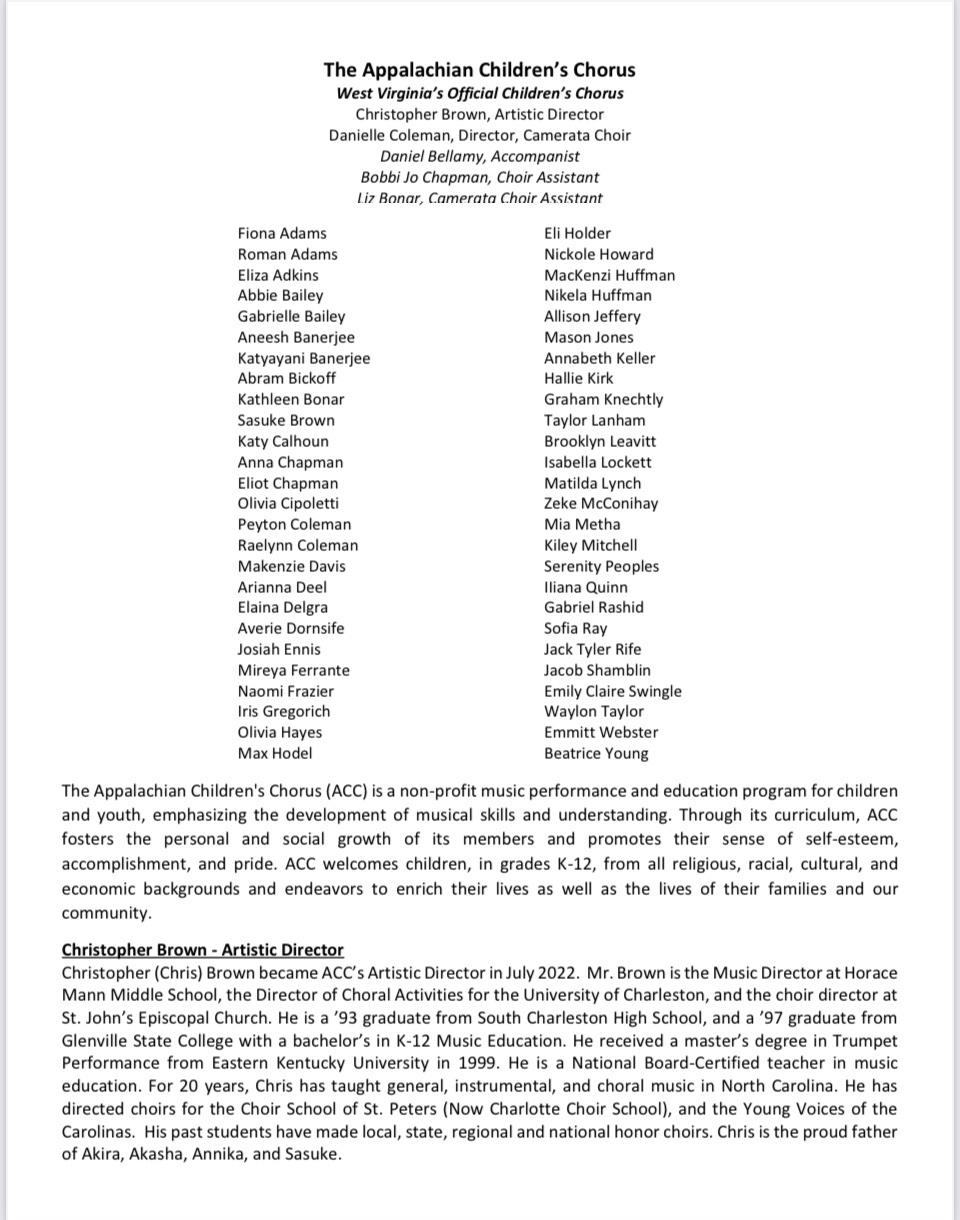 The Appalachian Children's Chorus
West Virginia's Official Children's Chorus
Christopher Brown, Artistic Director
Danielle Coleman, Director, Camerata Choir
Daniel Bellamy, Accompanist
Bobbi Jo Chapman, Choir Assistant
Liz Bonar, Camerata Choir Assistant

Fiona Adams
Roman Adams
Eliza Adkins
Abbie Bailey
Gabrielle Bailey
Aneesh Banerjee
Katyayani Banerjee
Abram Bickoff
Kathleen Bonar
Sasuke Brown
Katy Calhoun
Anna Chapman
Eliot Chapman
Olivia Cipoletti
Peyton Coleman
Raelynn Coleman
Makenzie Davis
Arianna Deel
Elaina Delgra
Averie Dornsife
Josiah Ennis
Mireya Ferrante
Naomi Frazier
Iris Gregorich
Olivia Hayes
Max Hodel

Eli Holder
Nickole Howard
MacKenzi Huffman
Nikela Huffman
Allison Jeffery
Mason Jones
Annabeth Keller
Hallie Kirk
Graham Knechtly
Taylor Lanham
Brooklyn Leavitt
Isabella Lockett
Matilda Lynch
Zeke McConihay
Mia Metha
Kiley Mitchell
Serenity Peoples
Iliana Quinn
Gabriel Rashid
Sofia Ray
Jack Tyler Rife
Jacob Shamblin
Emily Claire Swingle
Waylon Taylor
Emmitt Webster
Beatrice Young

The Appalachian Children's Chorus (ACC) is a non-profit music performance and education program for children and youth, emphasizing the development of musical skills and understanding. Through its curriculum, ACC fosters the personal and social growth of its members and promotes their sense of self-esteem, accomplishment, and pride. ACC welcomes children, in grades K-12, from all religious, racial, cultural, and economic backgrounds and endeavors to enrich their lives as well as the lives of their families and our community.

Christopher Brown - Artistic Director
Christopher (Chris) Brown became ACC's Artistic Director in July 2022. Mr. Brown is the Music Director at Horace Mann Middle School, the Director of Choral Activities for the University of Charleston, and the choir director at St. John's Episcopal Church. He is a '93 graduate from South Charleston High School, and a '97 graduate from Glenville State College with a bachelor's in K-12 Music Education. He received a master's degree in Trumpet Performance from Eastern Kentucky University in 1999. He is a National Board-Certified teacher in music education. For 20 years, Chris has taught general, instrumental, and choral music in North Carolina. He has directed choirs for the Choir School of St. Peters (Now Charlotte Choir School), and the Young Voices of the Carolinas. His past students have made local, state, regional and national honor choirs. Chris is the proud father of Akira, Akasha, Annika, and Sasuke.